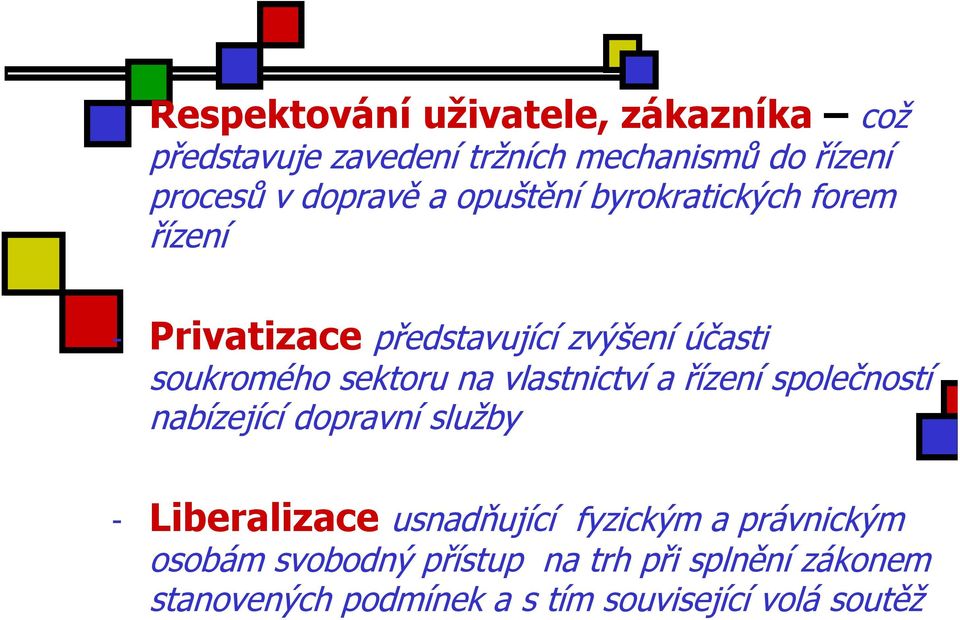 Respektování uživatele, zákazníka – což představuje zavedení tržních mechanismů do řízení procesů v dopravě a opuštění byrokratických forem řízení

- Privatizace představující zvýšení účasti soukromého sektoru na vlastnictví a řízení společností nabízející dopravní služby

- Liberalizace usnadňující fyzickým a právnickým osobám svobodný přístup na trh při splnění zákonem stanovených podmínek a s tím související volá soutěž